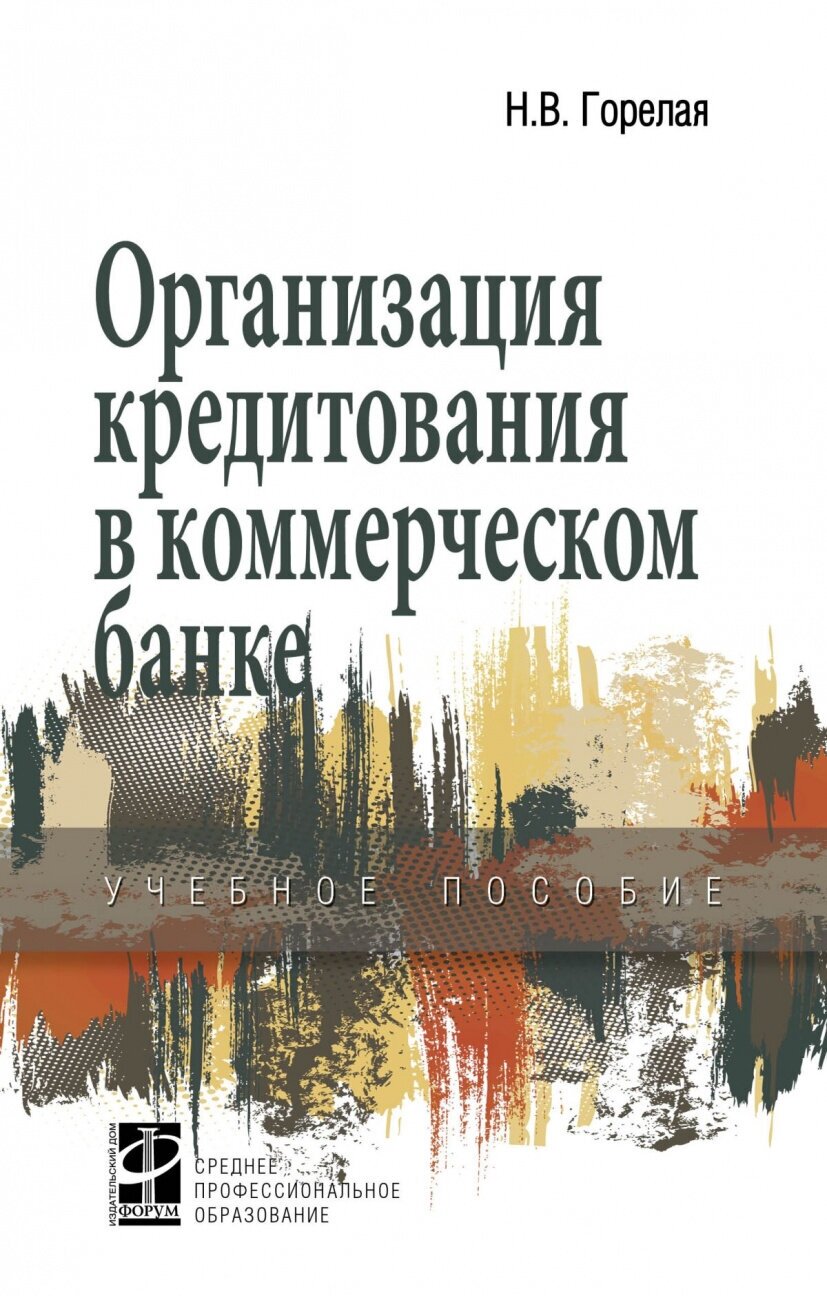 Н.В. Горелая

Организация кредитования в коммерческом банке

УЧЕБНОЕ ПОСОБИЕ

ИЗДАТЕЛЬСКИЙ ДОМ ФОРУМ

СРЕДНЕЕ ПРОФЕССИОНАЛЬНОЕ ОБРАЗОВАНИЕ